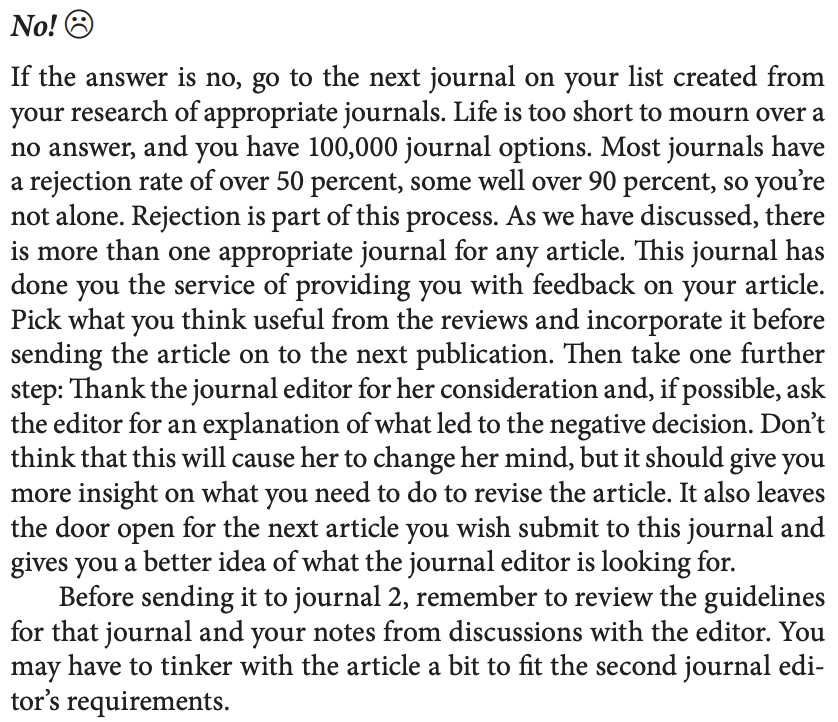 No! ☹

If the answer is no, go to the next journal on your list created from your research of appropriate journals. Life is too short to mourn over a no answer, and you have 100,000 journal options. Most journals have a rejection rate of over 50 percent, some well over 90 percent, so you're not alone. Rejection is part of this process. As we have discussed, there is more than one appropriate journal for any article. This journal has done you the service of providing you with feedback on your article. Pick what you think useful from the reviews and incorporate it before sending the article on to the next publication. Then take one further step: Thank the journal editor for her consideration and, if possible, ask the editor for an explanation of what led to the negative decision. Don't think that this will cause her to change her mind, but it should give you more insight on what you need to do to revise the article. It also leaves the door open for the next article you wish submit to this journal and gives you a better idea of what the journal editor is looking for.

Before sending it to journal 2, remember to review the guidelines for that journal and your notes from discussions with the editor. You may have to tinker with the article a bit to fit the second journal editor's requirements.